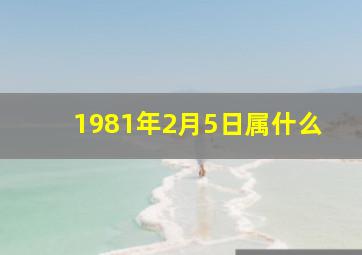 1981年2月5日属什么